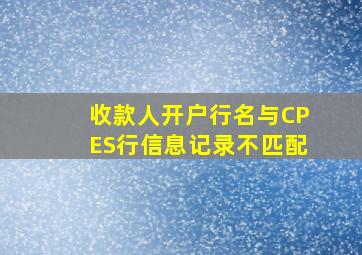 收款人开户行名与CPES行信息记录不匹配